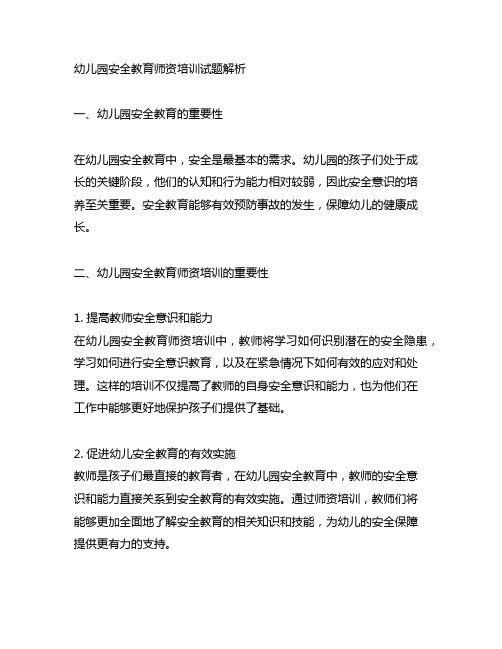 幼儿园安全教育师资培训试题解析

一、幼儿园安全教育的重要性

在幼儿园安全教育中，安全是最基本的需求。幼儿园的孩子们处于成长的关键阶段，他们的认知和行为能力相对较弱，因此安全意识的培养至关重要。安全教育能够有效预防事故的发生，保障幼儿的健康成长。

二、幼儿园安全教育师资培训的重要性

1. 提高教师安全意识和能力
在幼儿园安全教育师资培训中，教师将学习如何识别潜在的安全隐患，学习如何进行安全意识教育，以及在紧急情况下如何有效的应对和处理。这样的培训不仅提高了教师的自身安全意识和能力，也为他们在工作中能够更好地保护孩子们提供了基础。

2. 促进幼儿安全教育的有效实施
教师是孩子们最直接的教育者，在幼儿园安全教育中，教师的安全意识和能力直接关系到安全教育的有效实施。通过师资培训，教师们将能够更加全面地了解安全教育的相关知识和技能，为幼儿的安全保障提供更有力的支持。